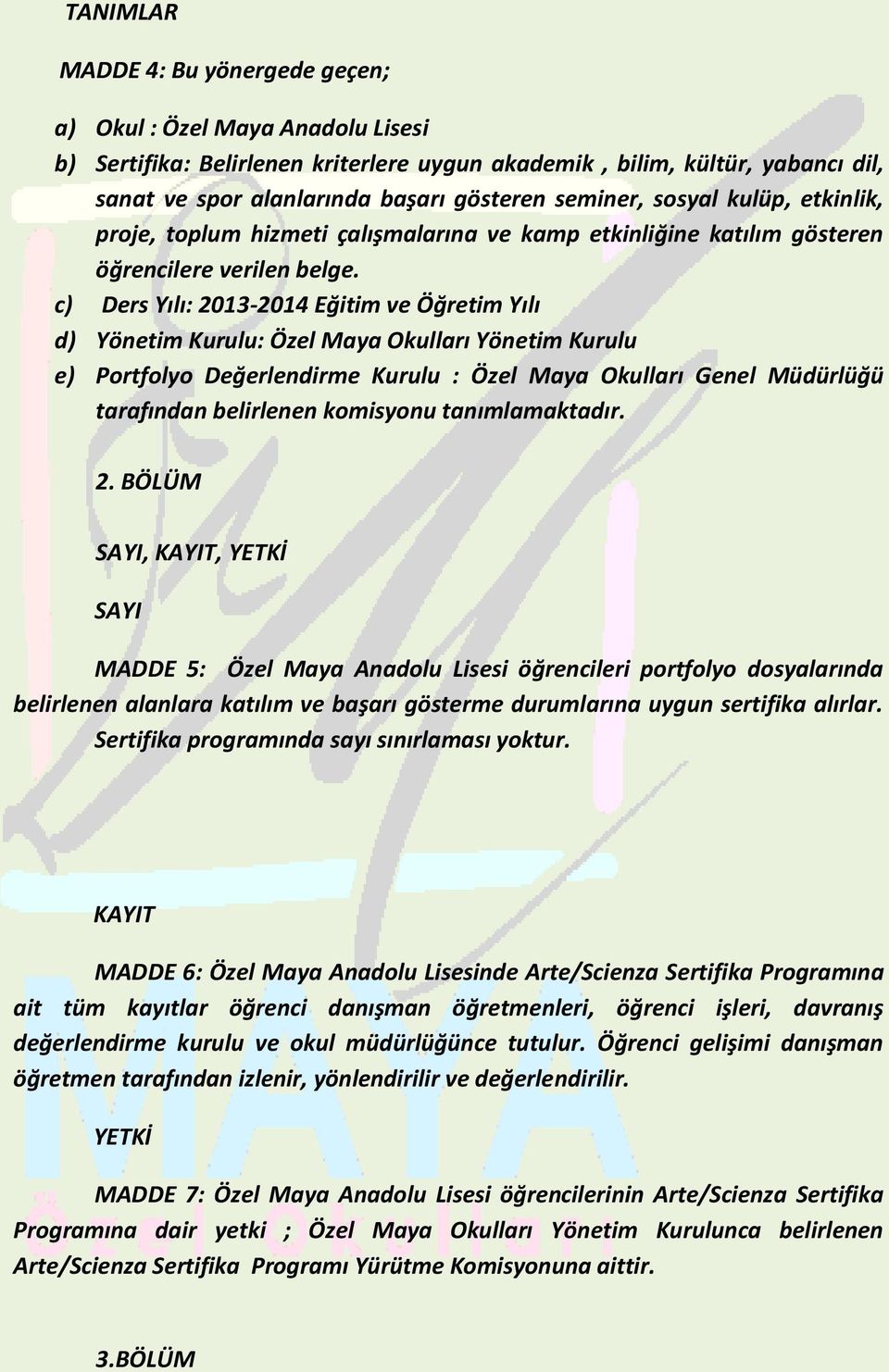 TANIMLAR

MADDE 4: Bu yönergede geçen;

a) Okul : Özel Maya Anadolu Lisesi
b) Sertifika: Belirlenen kriterlere uygun akademik , bilim, kültür, yabancı dil, sanat ve spor alanlarında başarı gösteren seminer, sosyal kulüp, etkinlik, proje, toplum hizmeti çalışmalarına ve kamp etkinliğine katılım gösteren öğrencilere verilen belge.
c) Ders Yılı: 2013-2014 Eğitim ve Öğretim Yılı
d) Yönetim Kurulu: Özel Maya Okulları Yönetim Kurulu
e) Portfolyo Değerlendirme Kurulu : Özel Maya Okulları Genel Müdürlüğü tarafından belirlenen komisyonu tanımlamaktadır.

2. BÖLÜM

SAYI, KAYIT, YETKİ

SAYI

MADDE 5: Özel Maya Anadolu Lisesi öğrencileri portfolyo dosyalarında belirlenen alanlara katılım ve başarı gösterme durumlarına uygun sertifika alırlar. Sertifika programında sayı sınırlaması yoktur.

KAYIT

MADDE 6: Özel Maya Anadolu Lisesinde Arte/Scienza Sertifika Programına ait tüm kayıtlar öğrenci danışman öğretmenleri, öğrenci işleri, davranış değerlendirme kurulu ve okul müdürlüğünce tutulur. Öğrenci gelişimi danışman öğretmen tarafından izlenir, yönlendirilir ve değerlendirilir.

YETKİ

MADDE 7: Özel Maya Anadolu Lisesi öğrencilerinin Arte/Scienza Sertifika Programına dair yetki ; Özel Maya Okulları Yönetim Kurulunca belirlenen Arte/Scienza Sertifika Programı Yürütme Komisyonuna aittir.

3.BÖLÜM